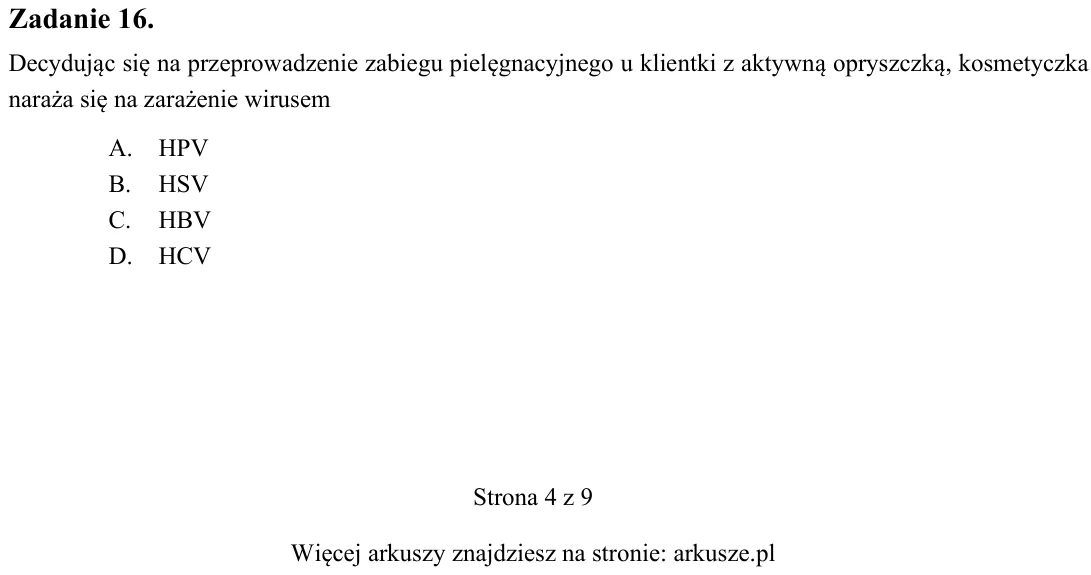 Zadanie 16.

Decydując się na przeprowadzenie zabiegu pielęgnacyjnego u klientki z aktywną opryszczką, kosmetyczka naraża się na zarażenie wirusem

A. HPV
B. HSV
C. HBV
D. HCV

Strona 4 z 9

Więcej arkuszy znajdziesz na stronie: arkusze.pl